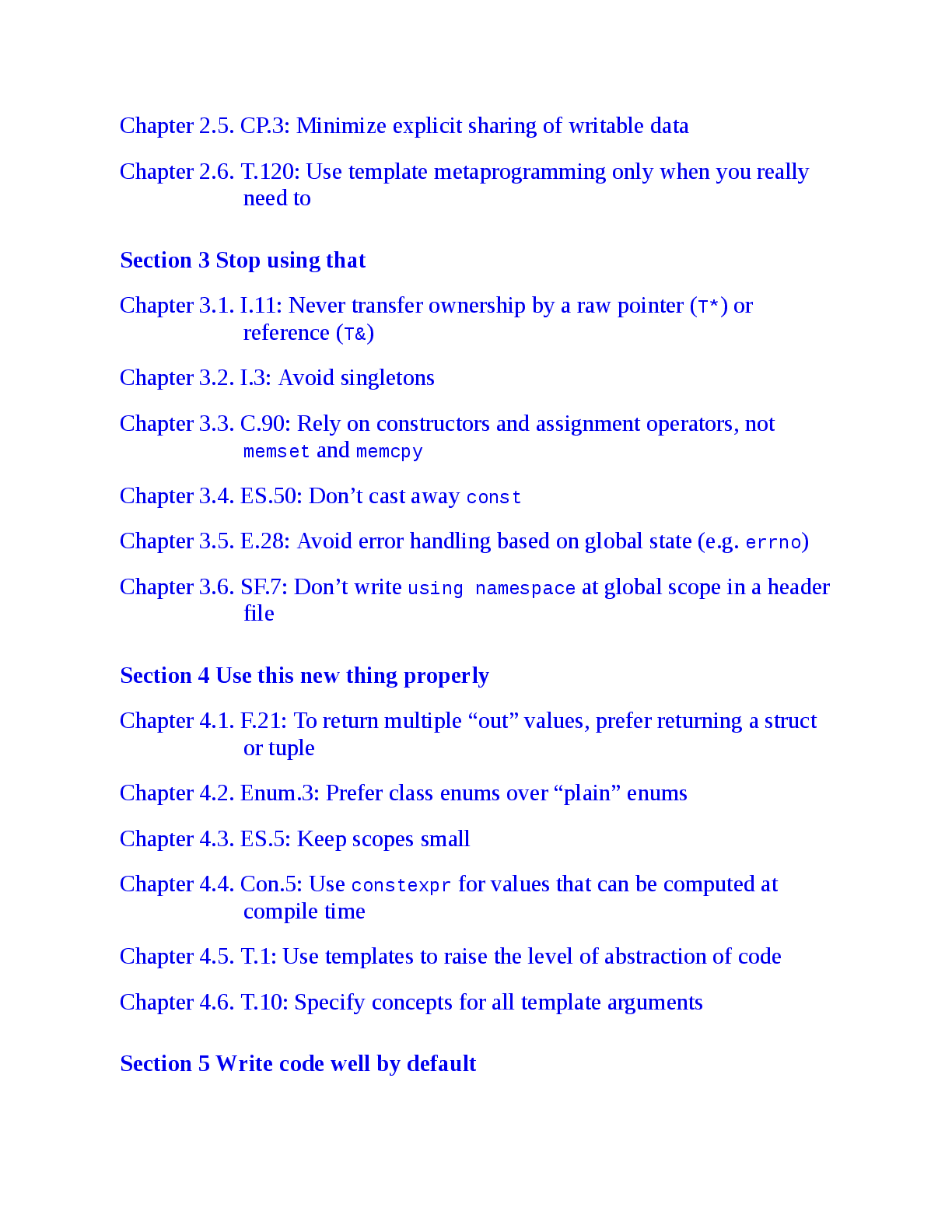 Chapter 2.5. CP.3: Minimize explicit sharing of writable data

Chapter 2.6. T.120: Use template metaprogramming only when you really need to

Section 3 Stop using that

Chapter 3.1. I.11: Never transfer ownership by a raw pointer (T*) or reference (T&)

Chapter 3.2. I.3: Avoid singletons

Chapter 3.3. C.90: Rely on constructors and assignment operators, not memset and memcpy

Chapter 3.4. ES.50: Don’t cast away const

Chapter 3.5. E.28: Avoid error handling based on global state (e.g. errno)

Chapter 3.6. SF.7: Don’t write using namespace at global scope in a header file

Section 4 Use this new thing properly

Chapter 4.1. F.21: To return multiple “out” values, prefer returning a struct or tuple

Chapter 4.2. Enum.3: Prefer class enums over “plain” enums

Chapter 4.3. ES.5: Keep scopes small

Chapter 4.4. Con.5: Use constexpr for values that can be computed at compile time

Chapter 4.5. T.1: Use templates to raise the level of abstraction of code

Chapter 4.6. T.10: Specify concepts for all template arguments

Section 5 Write code well by default